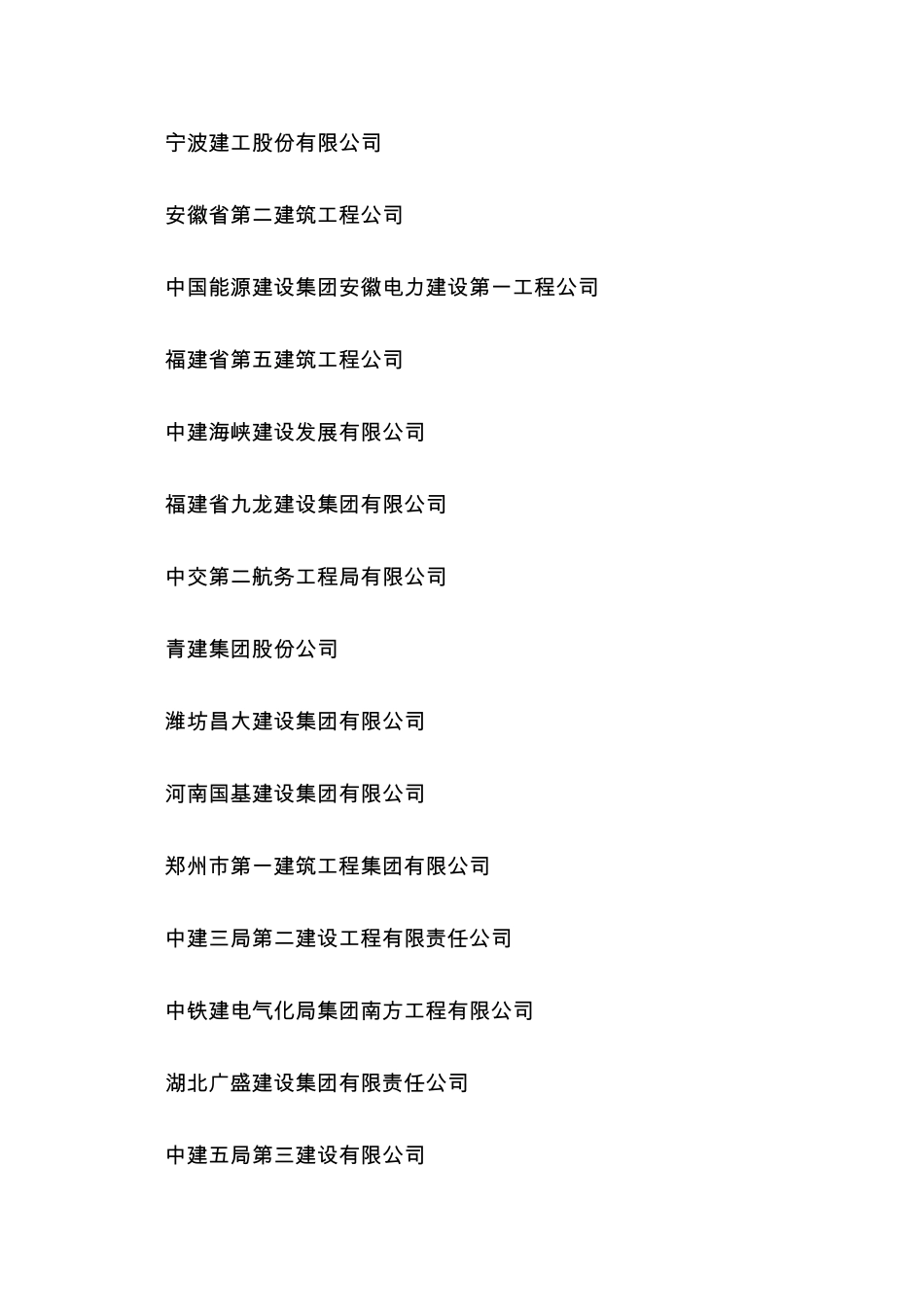 宁波建工股份有限公司

安徽省第二建筑工程公司

中国能源建设集团安徽电力建设第一工程公司

福建省第五建筑工程公司

中建海峡建设发展有限公司

福建省九龙建设集团有限公司

中交第二航务工程局有限公司

青建集团股份公司

潍坊昌大建设集团有限公司

河南国基建设集团有限公司

郑州市第一建筑工程集团有限公司

中建三局第二建设工程有限责任公司

中铁建电气化局集团南方工程有限公司

湖北广盛建设集团有限责任公司

中建五局第三建设有限公司